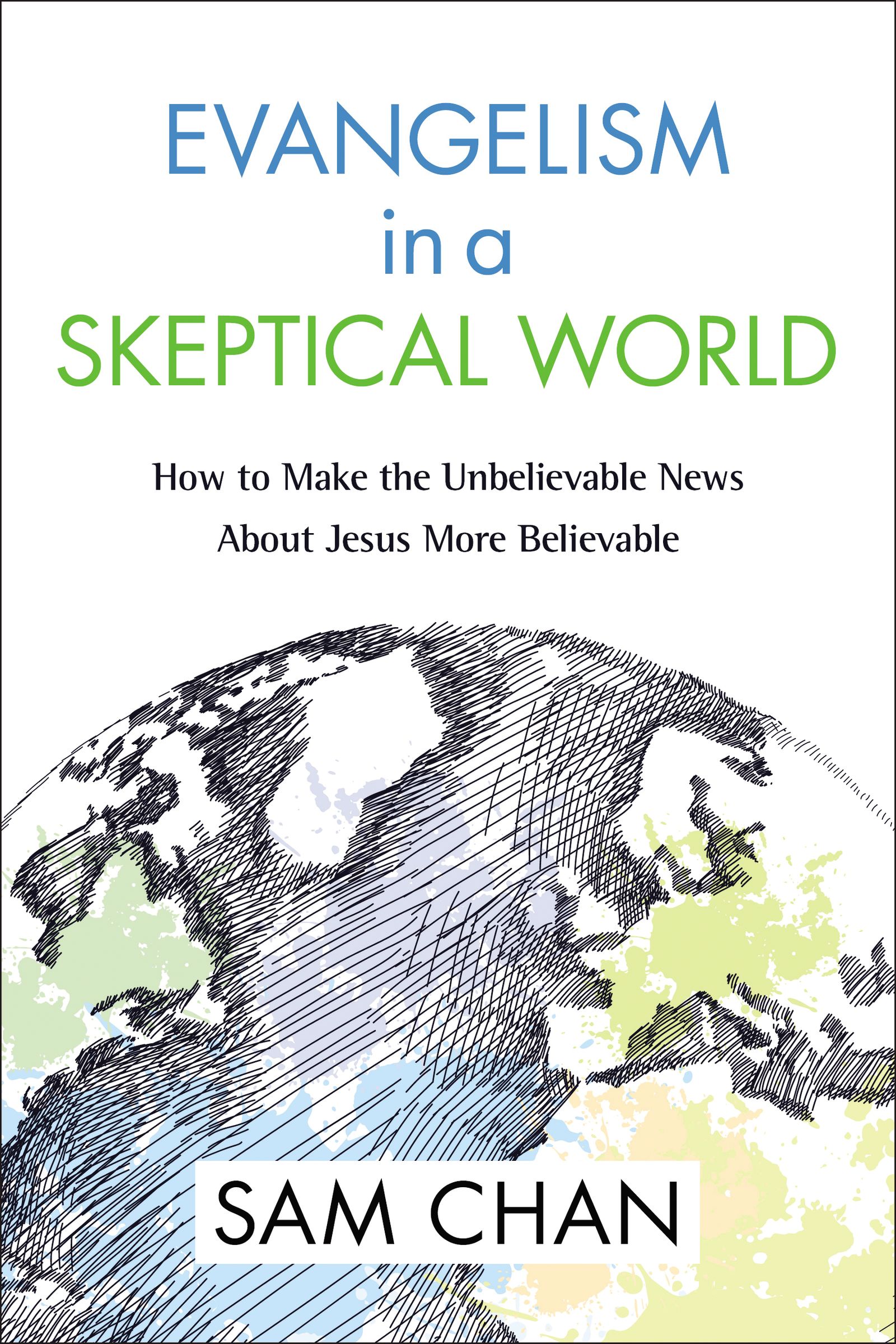 EVANGELISM
in a
SKEPTICAL WORLD

How to Make the Unbelievable News About Jesus More Believable

SAM CHAN